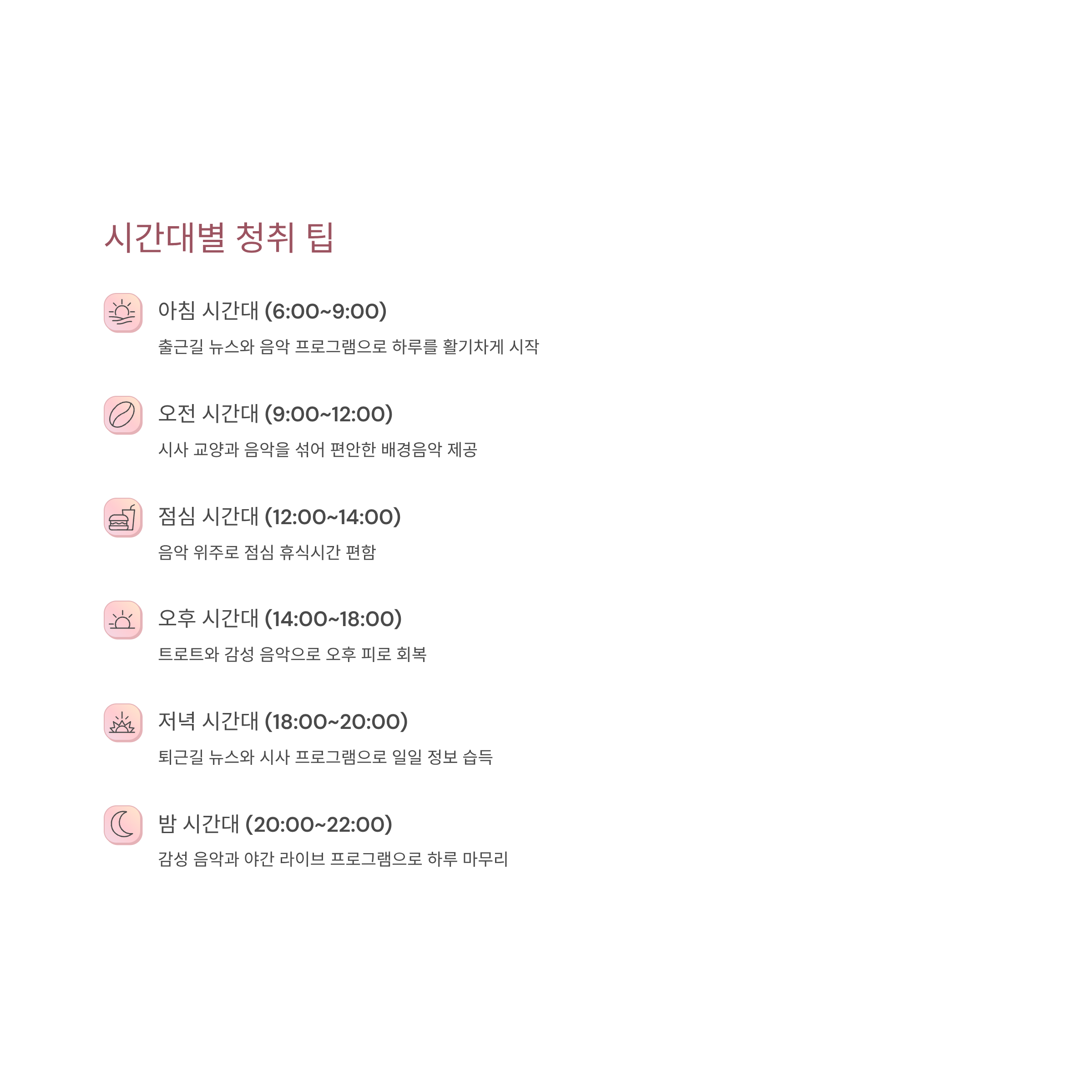 시간대별 청취 팁

아침 시간대 (6:00~9:00)

출근길 뉴스와 음악 프로그램으로 하루를 활기차게 시작

오전 시간대 (9:00~12:00)

시사 교양과 음악을 섞어 편안한 배경음악 제공

점심 시간대 (12:00~14:00)

음악 위주로 점심 휴식시간 편함

오후 시간대 (14:00~18:00)

트로트와 감성 음악으로 오후 피로 회복

저녁 시간대 (18:00~20:00)

퇴근길 뉴스와 시사 프로그램으로 일일 정보 습득

밤 시간대 (20:00~22:00)

감성 음악과 야간 라이브 프로그램으로 하루 마무리